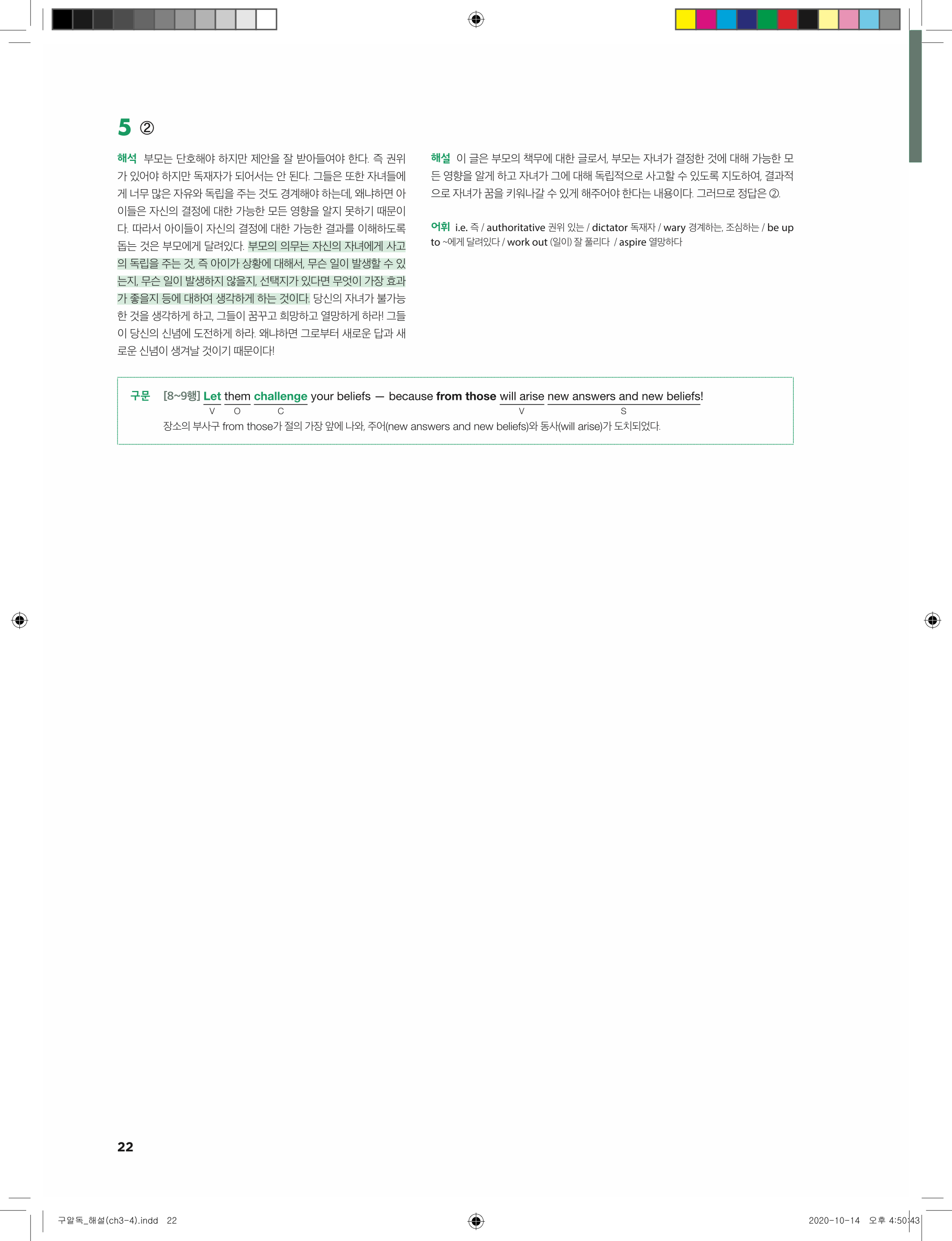 5 ②

해석 부모는 단호해야 하지만 제안을 잘 받아들여야 한다. 즉 권위가 있어야 하지만 독재자가 되어서는 안 된다. 그들은 또한 자녀들에게 너무 많은 자유와 독립을 주는 것도 경계해야 하는데, 왜냐하면 아이들은 자신의 결정에 대한 가능한 모든 영향을 알지 못하기 때문이다. 따라서 아이들이 자신의 결정에 대한 가능한 결과를 이해하도록 돕는 것은 부모에게 달려있다. 부모의 의무는 자신의 자녀에게 사고의 독립을 주는 것, 즉 아이가 상황에 대해서, 무슨 일이 발생할 수 있는지, 무슨 일이 발생하지 않을지, 선택지가 있다면 무엇이 가장 효과가 좋을지 등에 대하여 생각하게 하는 것이다. 당신의 자녀가 불가능한 것을 생각하게 하고, 그들이 꿈꾸고 희망하고 열망하게 하라! 그들이 당신의 신념에 도전하게 하라. 왜냐하면 그로부터 새로운 답과 새로운 신념이 생겨날 것이기 때문이다!

해설 이 글은 부모의 책무에 대한 글로서, 부모는 자녀가 결정한 것에 대해 가능한 모든 영향을 알게 하고 자녀가 그에 대해 독립적으로 사고할 수 있도록 지도하여, 결과적으로 자녀가 꿈을 키워나갈 수 있게 해주어야 한다는 내용이다. 그러므로 정답은 ②.

어휘 i.e. 즉 / authoritative 권위 있는 / dictator 독재자 / wary 경계하는, 조심하는 / be up to ~에게 달려있다 / work out (일이) 잘 풀리다 / aspire 열망하다

구문 [8~9행] Let them challenge your beliefs — because from those will arise new answers and new beliefs!
V O C V S
장소의 부사구 from those가 절의 가장 앞에 나와, 주어(new answers and new beliefs)와 동사(will arise)가 도치되었다.

22

구알독_해설(ch3-4).indd 22 2020-10-14 오후 4:50:43